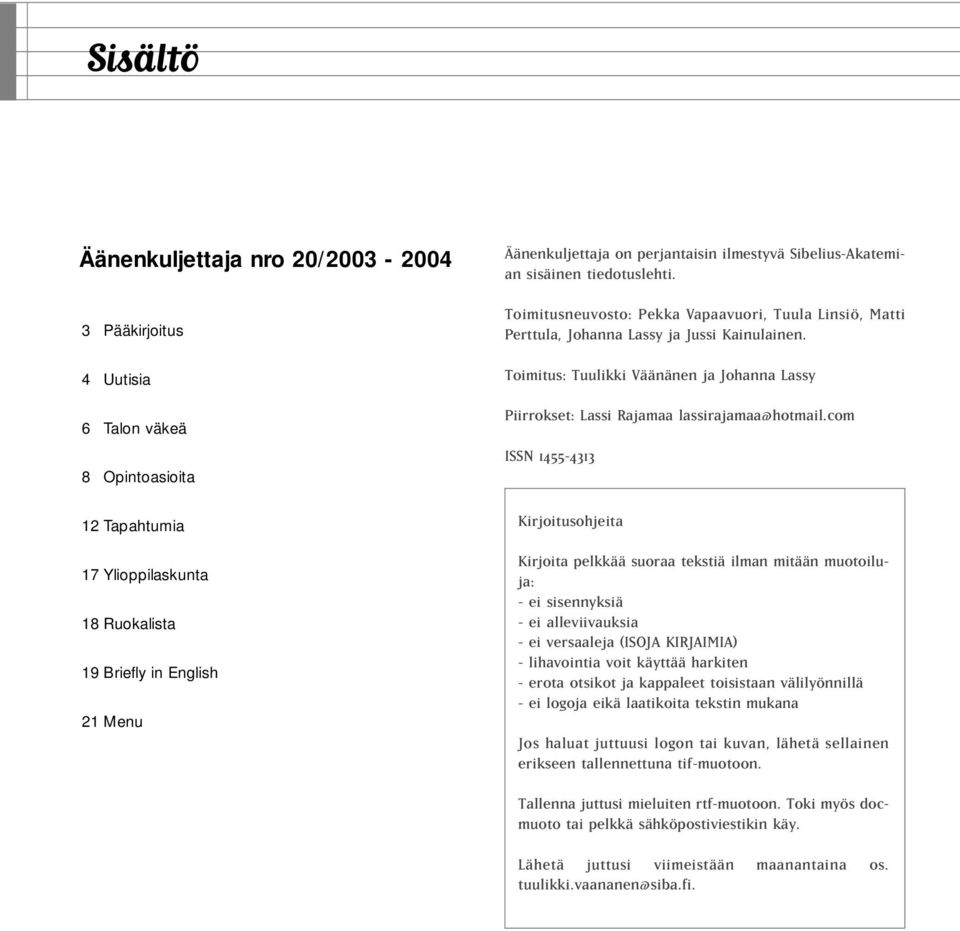 Sisältö

Äänenkuljettaja nro 20/2003 - 2004

3 Pääkirjoitus

4 Uutisia

6 Talon väkeä

8 Opintoasioita

12 Tapahtumia

17 Ylioppilaskunta

18 Ruokalista

19 Briefly in English

21 Menu

Äänenkuljettaja on perjantaisin ilmestyvä Sibelius-Akatemian sisäinen tiedotuslehti.

Toimitusneuvosto: Pekka Vapaavuori, Tuula Linsiö, Matti Perttula, Johanna Lassy ja Jussi Kainulainen.

Toimitus: Tuulikki Väänänen ja Johanna Lassy

Piirrokset: Lassi Rajamaa lassirajamaa@hotmail.com

ISSN 1455-4313

Kirjoitusohjeita

Kirjoita pelkkää suoraa tekstiä ilman mitään muotoiluja:
- ei sisennyksiä
- ei alleviivauksia
- ei versaaleja (ISOJA KIRJAIMIA)
- lihavointia voit käyttää harkiten
- erota otsikot ja kappaleet toisistaan välilyönnillä
- ei logoja eikä laatikoita tekstin mukana

Jos haluat juttuusi logon tai kuvan, lähetä sellainen erikseen tallennettuna tif-muotoon.

Tallenna juttusi mieluiten rtf-muotoon. Toki myös doc-muoto tai pelkkä sähköpostiviestikin käy.

Lähetä juttusi viimeistään maanantaina os. tuulikki.vaananen@siba.fi.